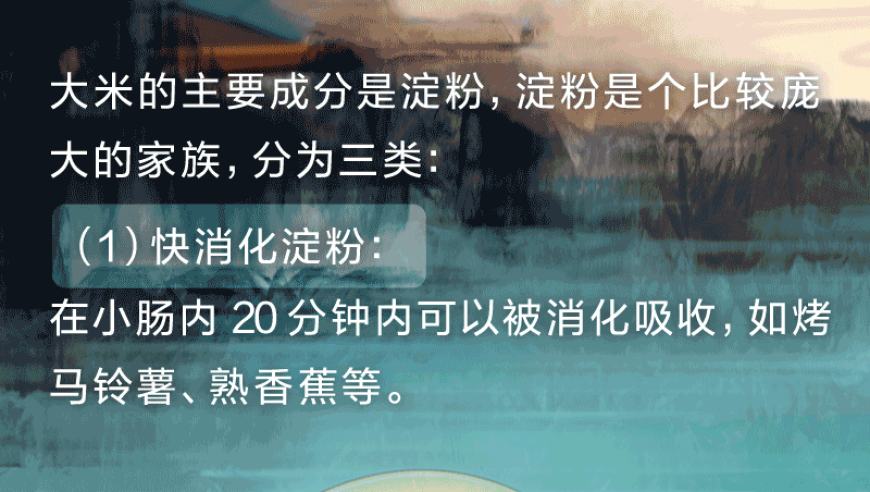 大米的主要成分是淀粉，淀粉是个比较庞大的家族，分为三类：

（1）快消化淀粉：

在小肠内 20 分钟内可以被消化吸收，如烤马铃薯、熟香蕉等。